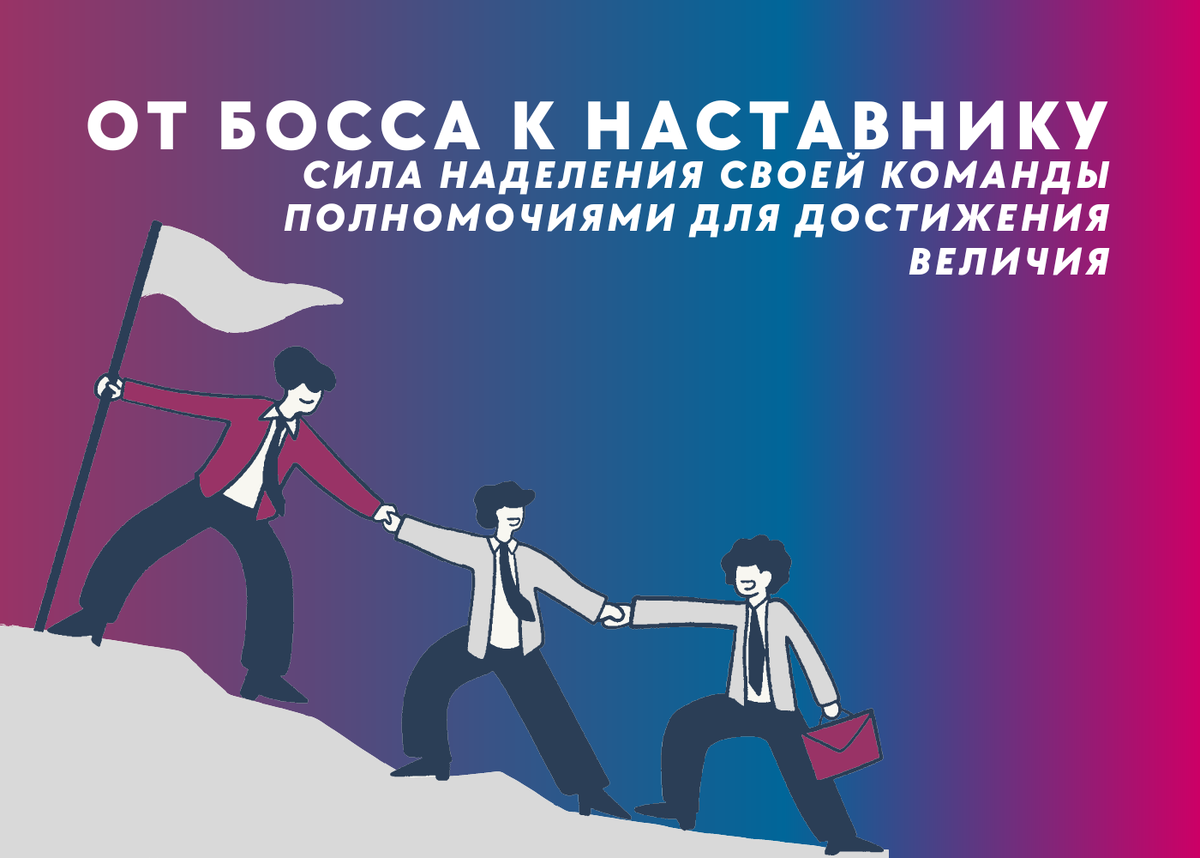 ОТ БОССА К НАСТАВНИКУ

СИЛА НАДЕЛЕНИЯ СВОЕЙ КОМАНДЫ ПОЛНОМОЧИЯМИ ДЛЯ ДОСТИЖЕНИЯ ВЕЛИЧИЯ